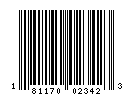 1 81170 02342 3